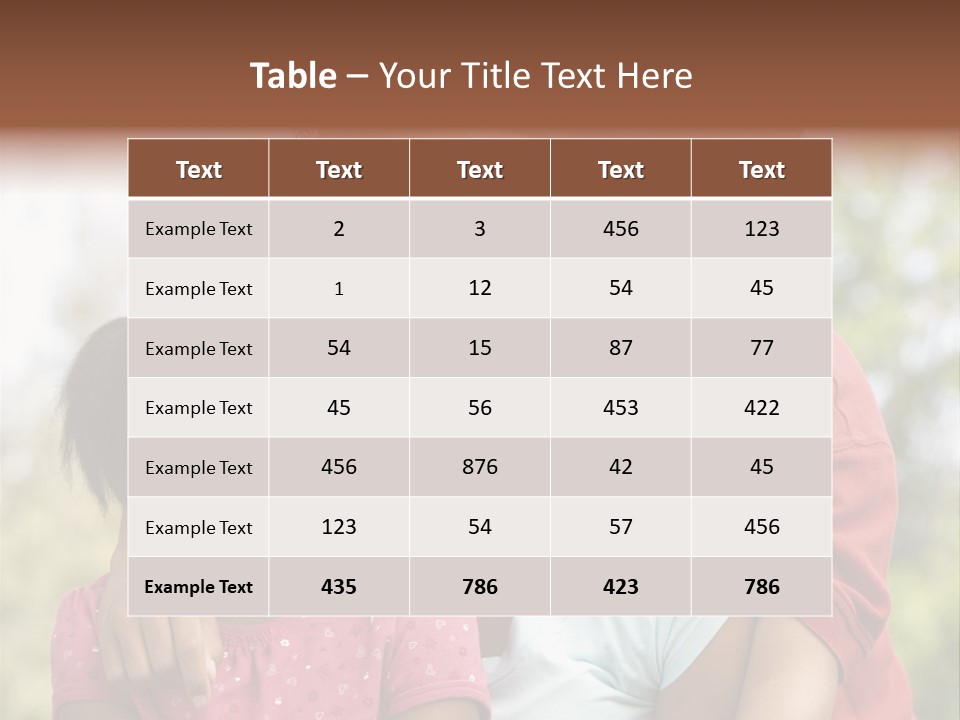 Table – Your Title Text Here

| Text | Text | Text | Text | Text |
|---|---|---|---|---|
| Example Text | 2 | 3 | 456 | 123 |
| Example Text | 1 | 12 | 54 | 45 |
| Example Text | 54 | 15 | 87 | 77 |
| Example Text | 45 | 56 | 453 | 422 |
| Example Text | 456 | 876 | 42 | 45 |
| Example Text | 123 | 54 | 57 | 456 |
| Example Text | 435 | 786 | 423 | 786 |